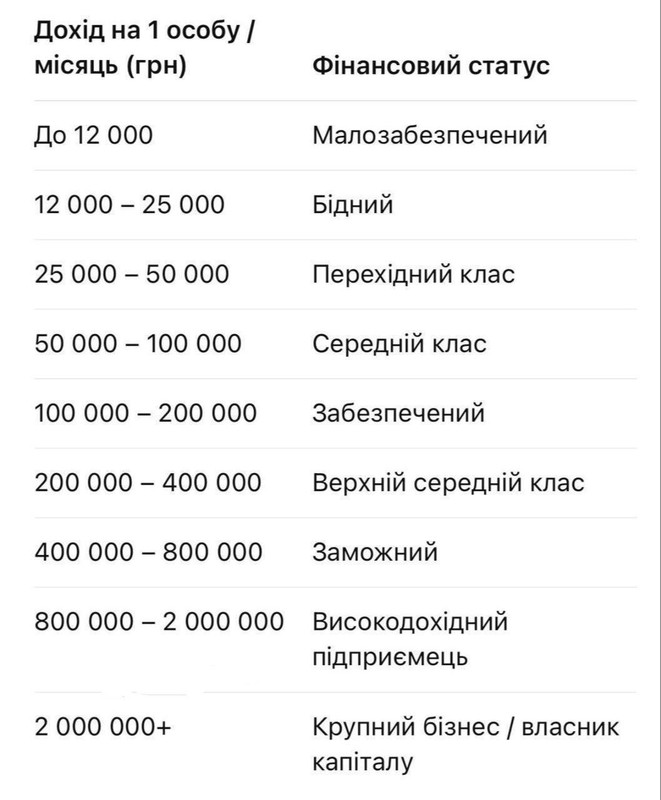 | Дохід на 1 особу / місяць (грн) | Фінансовий статус |
|---|---|
| До 12 000 | Малозабезпечений |
| 12 000 – 25 000 | Бідний |
| 25 000 – 50 000 | Перехідний клас |
| 50 000 – 100 000 | Середній клас |
| 100 000 – 200 000 | Забезпечений |
| 200 000 – 400 000 | Верхній середній клас |
| 400 000 – 800 000 | Заможний |
| 800 000 – 2 000 000 | Високодохідний підприємець |
| 2 000 000+ | Крупний бізнес / власник капіталу |